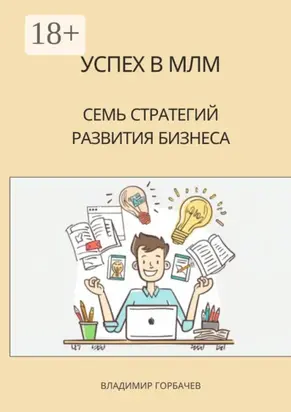 18+

УСПЕХ В МЛМ

СЕМЬ СТРАТЕГИЙ РАЗВИТИЯ БИЗНЕСА

ВЛАДИМИР ГОРБАЧЕВ